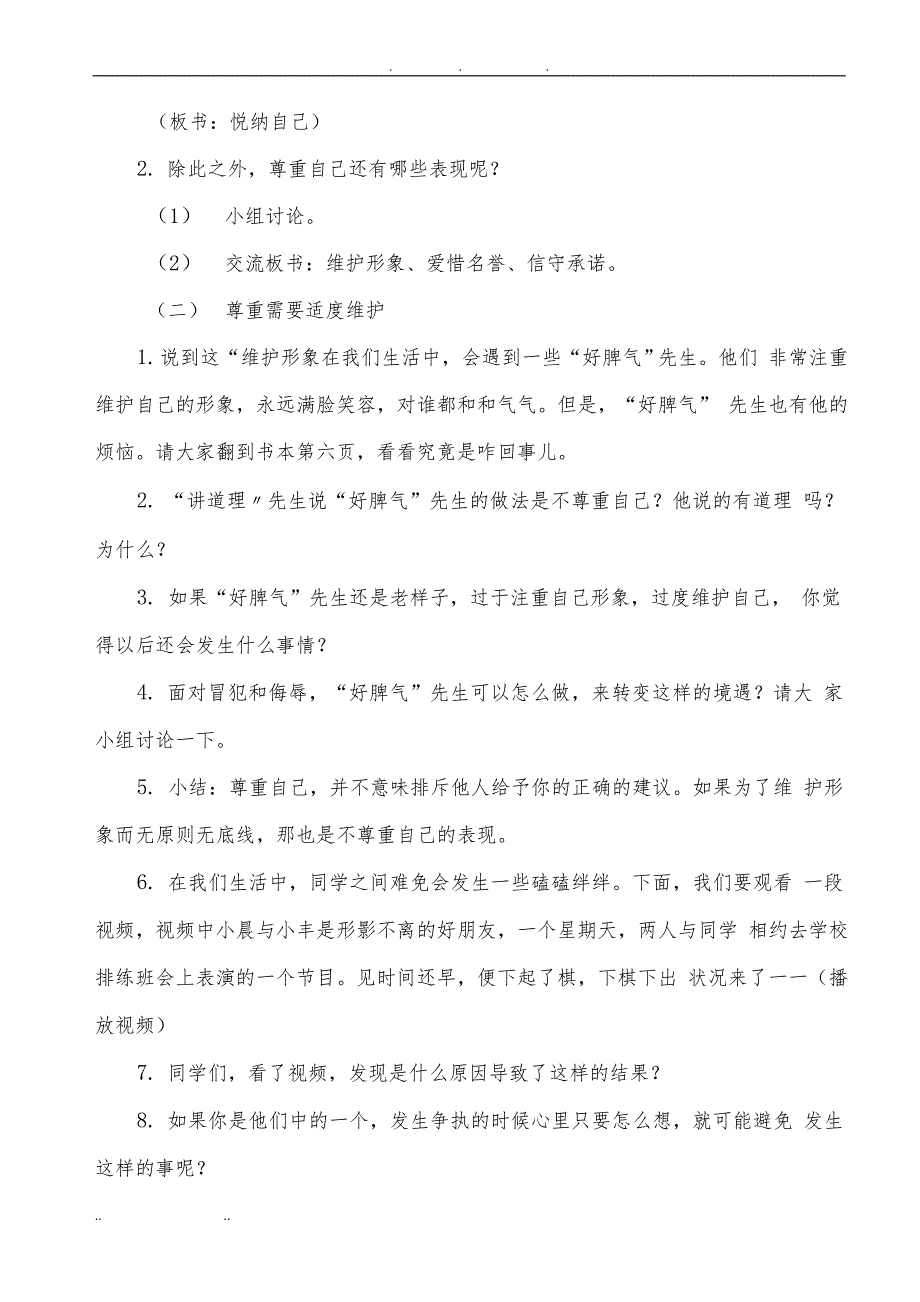 . . .

（板书：悦纳自己）

2. 除此之外，尊重自己还有哪些表现呢？

（1） 小组讨论。

（2） 交流板书：维护形象、爱惜名誉、信守承诺。

（二） 尊重需要适度维护

1. 说到这“维护形象在我们生活中，会遇到一些“好脾气”先生。他们 非常注重维护自己的形象，永远满脸笑容，对谁都和和气气。但是，“好脾气” 先生也有他的烦恼。请大家翻到书本第六页，看看究竟是咋回事儿。

2. “讲道理〃先生说“好脾气”先生的做法是不尊重自己？他说的有道理 吗？为什么？

3. 如果“好脾气”先生还是老样子，过于注重自己形象，过度维护自己， 你觉得以后还会发生什么事情？

4. 面对冒犯和侮辱，“好脾气”先生可以怎么做，来转变这样的境遇？请大 家小组讨论一下。

5. 小结：尊重自己，并不意味排斥他人给予你的正确的建议。如果为了维 护形象而无原则无底线，那也是不尊重自己的表现。

6. 在我们生活中，同学之间难免会发生一些磕磕绊绊。下面，我们要观看 一段视频，视频中小晨与小丰是形影不离的好朋友，一个星期天，两人与同学 相约去学校排练班会上表演的一个节目。见时间还早，便下起了棋，下棋下出 状况来了——（播放视频）

7. 同学们，看了视频，发现是什么原因导致了这样的结果？

8. 如果你是他们中的一个，发生争执的时候心里只要怎么想，就可能避免 发生这样的事呢？

.. ..